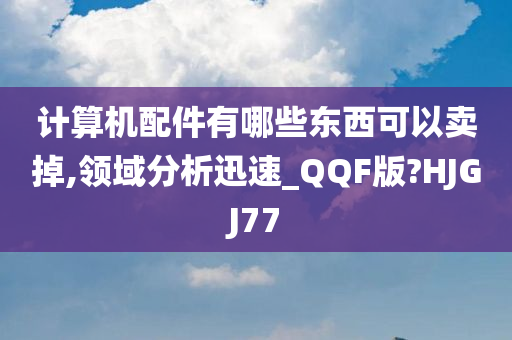 计算机配件有哪些东西可以卖掉,领域分析迅速_QQF版?HJGJ77